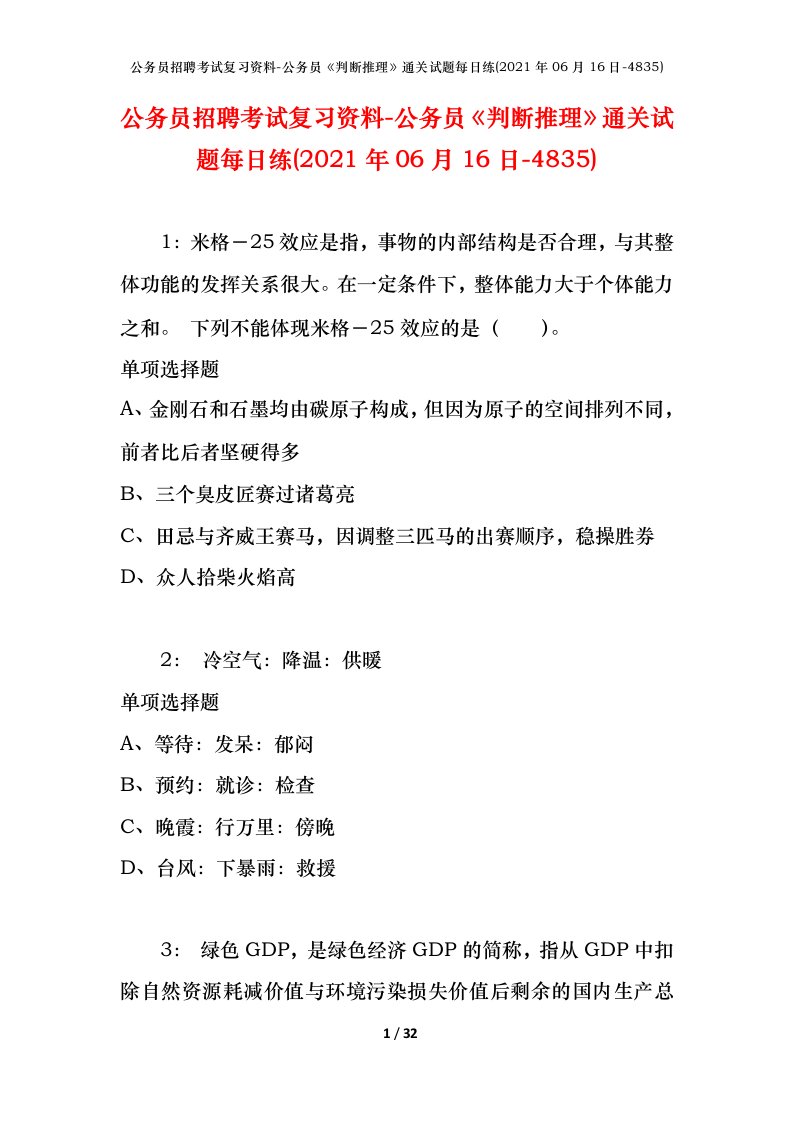 公务员招聘考试复习资料-公务员《判断推理》通关试题每日练(2021 年 06 月 16 日-4835)

公务员招聘考试复习资料-公务员《判断推理》通关试题每日练(2021 年 06 月 16 日-4835)

1：米格－25 效应是指，事物的内部结构是否合理，与其整体功能的发挥关系很大。在一定条件下，整体能力大于个体能力之和。 下列不能体现米格－25 效应的是（　　）。

单项选择题

A、金刚石和石墨均由碳原子构成，但因为原子的空间排列不同，前者比后者坚硬得多

B、三个臭皮匠赛过诸葛亮

C、田忌与齐威王赛马，因调整三匹马的出赛顺序，稳操胜券

D、众人拾柴火焰高

2： 冷空气：降温：供暖

单项选择题

A、等待：发呆：郁闷

B、预约：就诊：检查

C、晚霞：行万里：傍晚

D、台风：下暴雨：救援

3： 绿色 GDP，是绿色经济 GDP 的简称，指从 GDP 中扣除自然资源耗减价值与环境污染损失价值后剩余的国内生产总

1 / 32